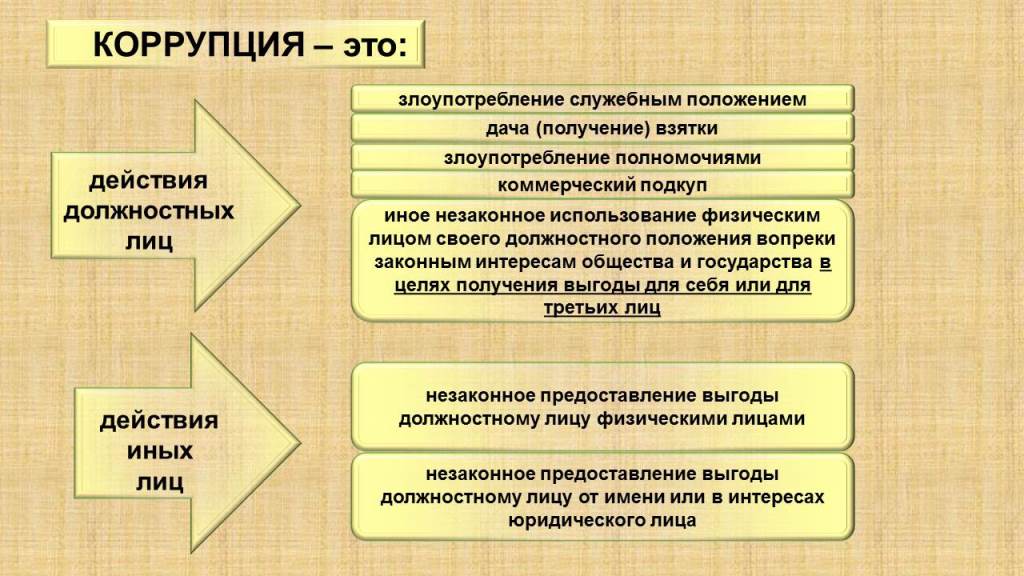 КОРРУПЦИЯ – это:

действия должностных лиц

злоупотребление служебным положением

дача (получение) взятки

злоупотребление полномочиями

коммерческий подкуп

иное незаконное использование физическим лицом своего должностного положения вопреки законным интересам общества и государства в целях получения выгоды для себя или для третьих лиц

действия иных лиц

незаконное предоставление выгоды должностному лицу физическими лицами

незаконное предоставление выгоды должностному лицу от имени или в интересах юридического лица